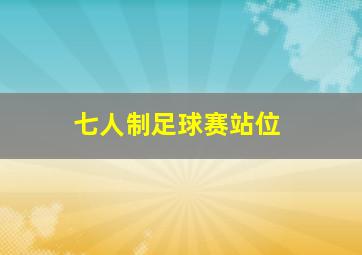 七人制足球赛站位